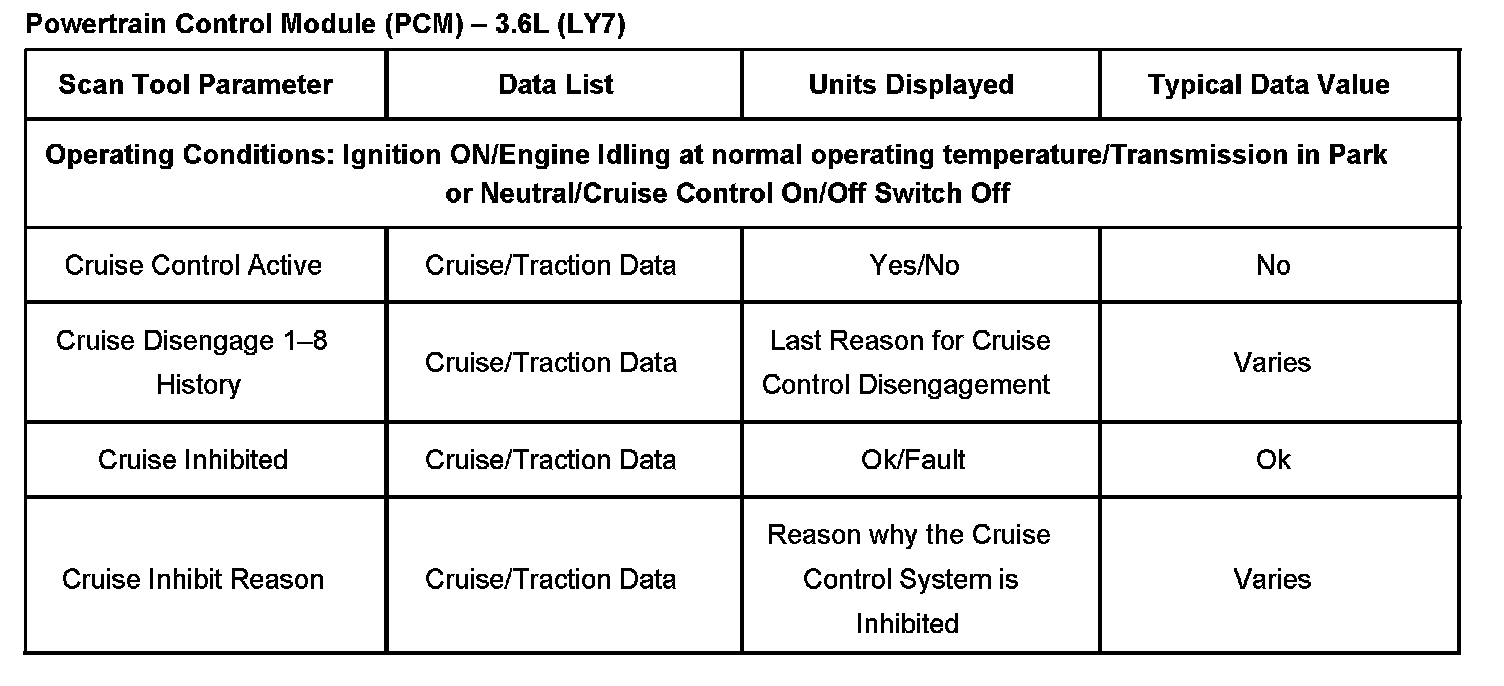 Powertrain Control Module (PCM) – 3.6L (LY7)

| Scan Tool Parameter | Data List | Units Displayed | Typical Data Value |
|---|---|---|---|
| Operating Conditions: Ignition ON/Engine Idling at normal operating temperature/Transmission in Park or Neutral/Cruise Control On/Off Switch Off | | | |
| Cruise Control Active | Cruise/Traction Data | Yes/No | No |
| Cruise Disengage 1–8 History | Cruise/Traction Data | Last Reason for Cruise Control Disengagement | Varies |
| Cruise Inhibited | Cruise/Traction Data | Ok/Fault | Ok |
| Cruise Inhibit Reason | Cruise/Traction Data | Reason why the Cruise Control System is Inhibited | Varies |